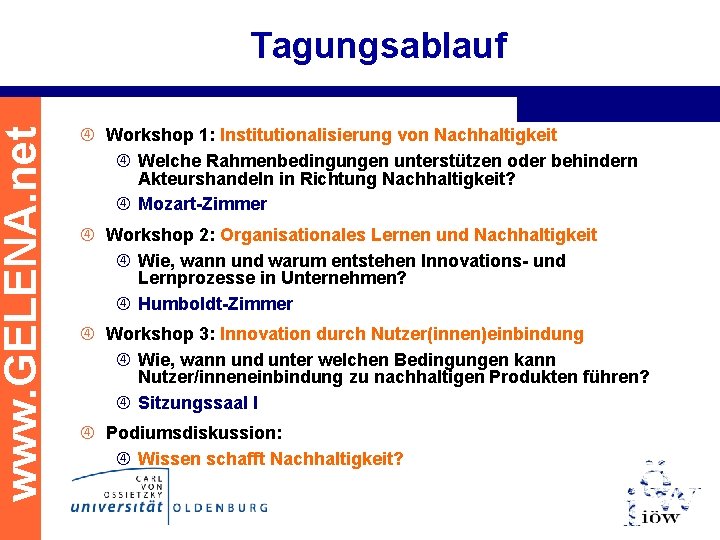 Tagungsablauf

www.GELENA.net

④ Workshop 1: Institutionalisierung von Nachhaltigkeit

④ Welche Rahmenbedingungen unterstützen oder behindern Akteurshandeln in Richtung Nachhaltigkeit?

④ Mozart-Zimmer

④ Workshop 2: Organisationales Lernen und Nachhaltigkeit

④ Wie, wann und warum entstehen Innovations- und Lernprozesse in Unternehmen?

④ Humboldt-Zimmer

④ Workshop 3: Innovation durch Nutzer(innen)einbindung

④ Wie, wann und unter welchen Bedingungen kann Nutzer/inneneinbindung zu nachhaltigen Produkten führen?

④ Sitzungssaal I

④ Podiumsdiskussion:

④ Wissen schafft Nachhaltigkeit?

CARL VON OSSIETZKY universität OLDENBURG

iöw